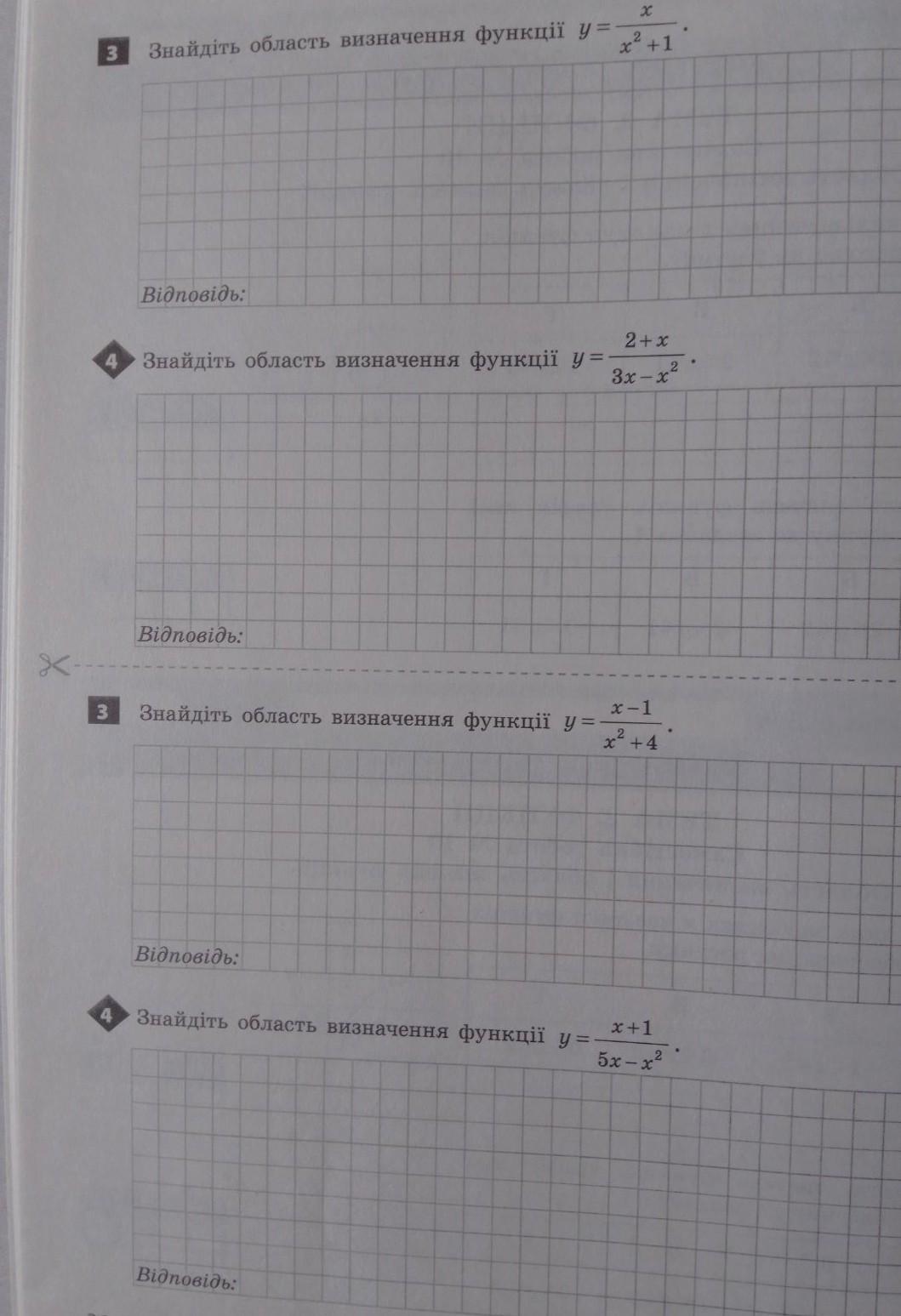 3 Знайдіть область визначення функції $y=\frac{x}{x^2+1}$.

Відповідь:

4 Знайдіть область визначення функції $y=\frac{2+x}{3x-x^2}$.

Відповідь:

3 Знайдіть область визначення функції $y=\frac{x-1}{x^2+4}$.

Відповідь:

4 Знайдіть область визначення функції $y=\frac{x+1}{5x-x^2}$.

Відповідь: